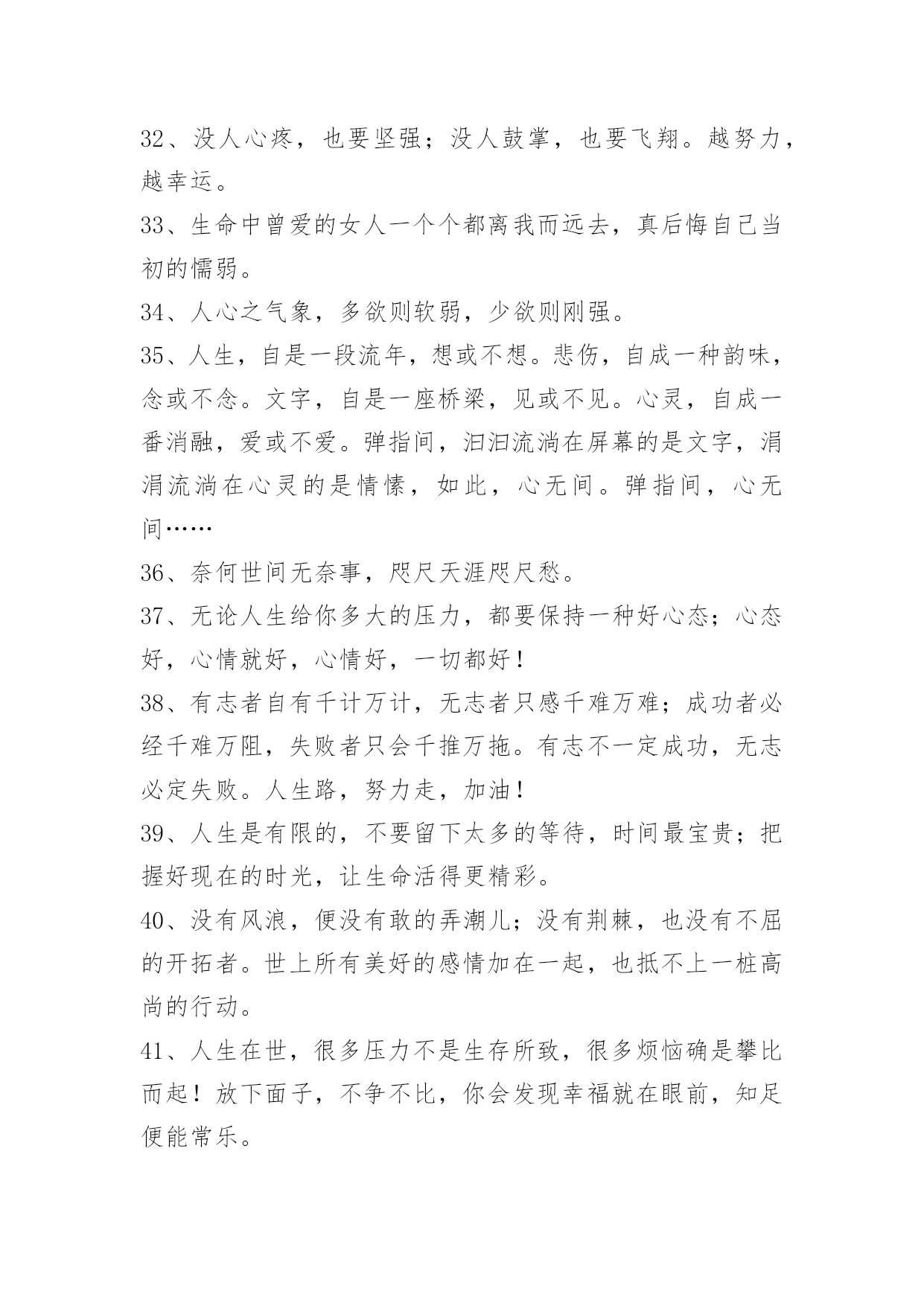 32、没人心疼，也要坚强；没人鼓掌，也要飞翔。越努力，越幸运。

33、生命中曾爱的女人一个个都离我而远去，真后悔自己当初的懦弱。

34、人心之气象，多欲则软弱，少欲则刚强。

35、人生，自是一段流年，想或不想。悲伤，自成一种韵味，念或不念。文字，自是一座桥梁，见或不见。心灵，自成一番消融，爱或不爱。弹指间，汩汩流淌在屏幕的是文字，涓涓流淌在心灵的是情愫，如此，心无间。弹指间，心无间……

36、奈何世间无奈事，咫尺天涯咫尺愁。

37、无论人生给你多大的压力，都要保持一种好心态；心态好，心情就好，心情好，一切都好！

38、有志者自有千计万计，无志者只感千难万难；成功者必经千难万阻，失败者只会千推万拖。有志不一定成功，无志必定失败。人生路，努力走，加油！

39、人生是有限的，不要留下太多的等待，时间最宝贵；把握好现在的时光，让生命活得更精彩。

40、没有风浪，便没有敢的弄潮儿；没有荆棘，也没有不屈的开拓者。世上所有美好的感情加在一起，也抵不上一桩高尚的行动。

41、人生在世，很多压力不是生存所致，很多烦恼确是攀比而起！放下面子，不争不比，你会发现幸福就在眼前，知足便能常乐。